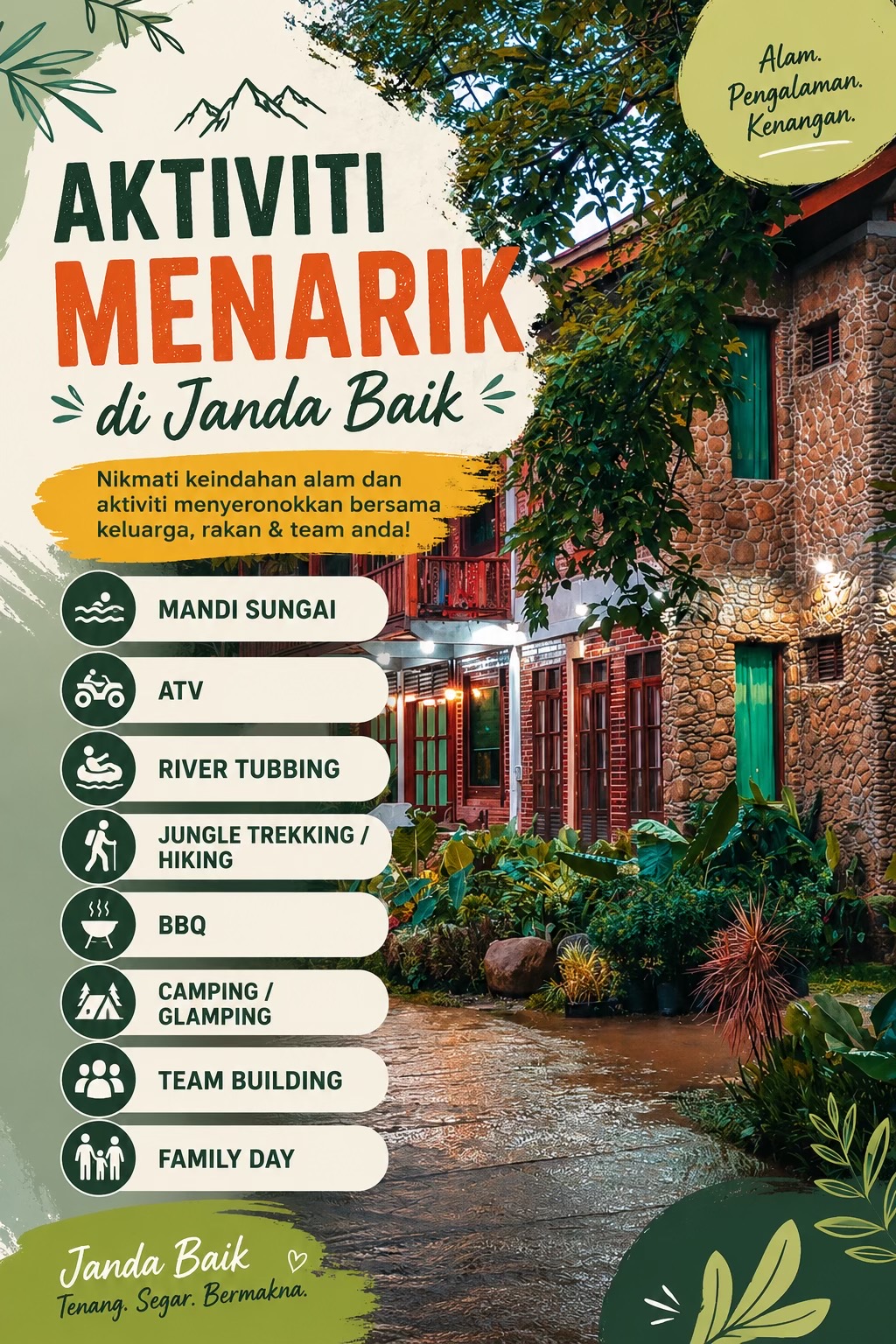 Alam.
Pengalaman.
Kenangan.

AKTIVITI
MENARIK
di Janda Baik

Nikmati keindahan alam dan aktiviti menyeronokkan bersama keluarga, rakan & team anda!

MANDI SUNGAI

ATV

RIVER TUBBING

JUNGLE TREKKING / HIKING

BBQ

CAMPING / GLAMPING

TEAM BUILDING

FAMILY DAY

Janda Baik
Tenang. Segar. Bermakna.